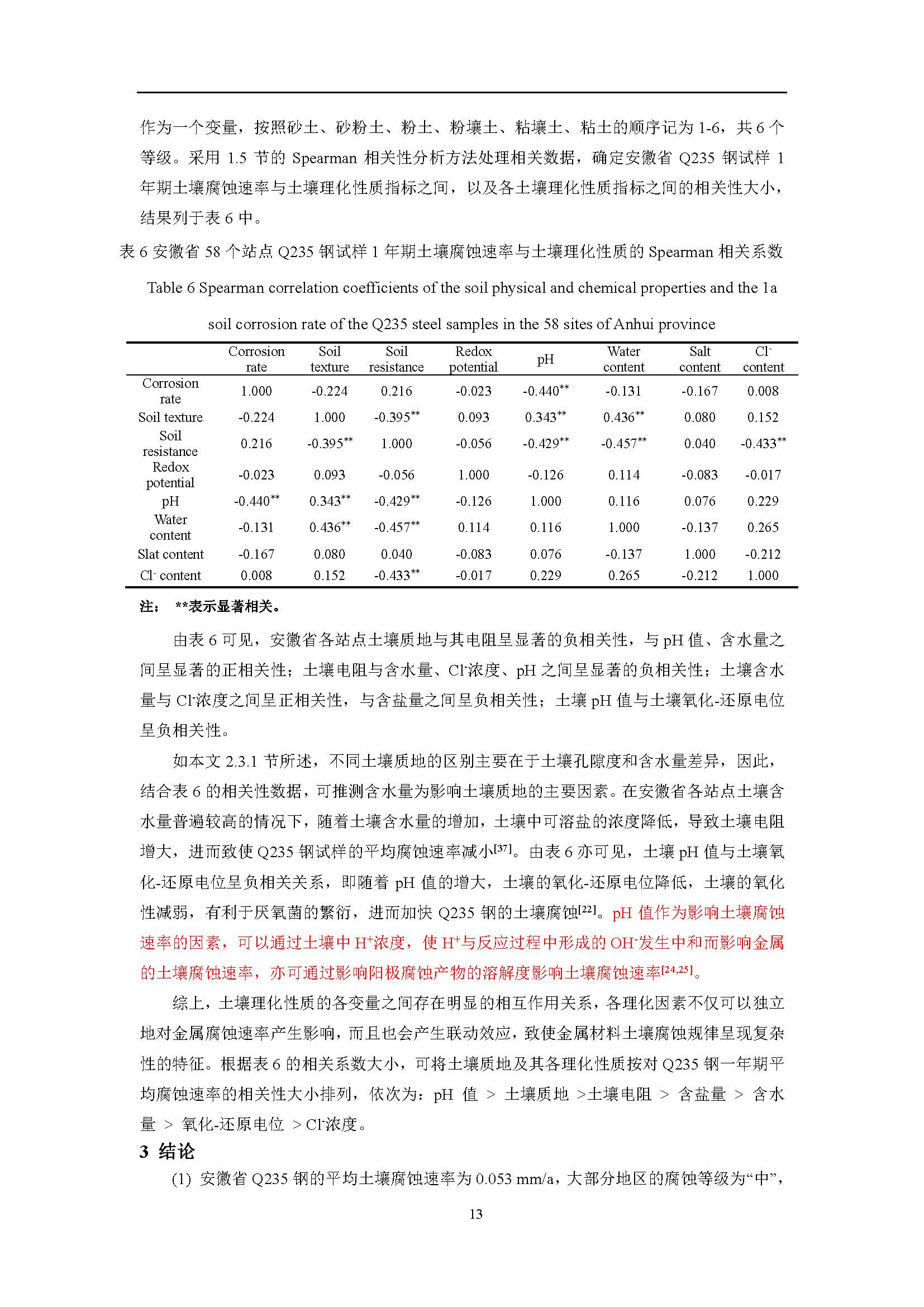 作为一个变量，按照砂土、砂粉土、粉土、粉壤土、粘壤土、粘土的顺序记为 1-6，共 6 个等级。采用 1.5 节的 Spearman 相关性分析方法处理相关数据，确定安徽省 Q235 钢试样 1 年期土壤腐蚀速率与土壤理化性质指标之间，以及各土壤理化性质指标之间的相关性大小，结果列于表 6 中。

表 6 安徽省 58 个站点 Q235 钢试样 1 年期土壤腐蚀速率与土壤理化性质的 Spearman 相关系数

Table 6 Spearman correlation coefficients of the soil physical and chemical properties and the 1a soil corrosion rate of the Q235 steel samples in the 58 sites of Anhui province

| | Corrosion rate | Soil texture | Soil resistance | Redox potential | pH | Water content | Salt content | $Cl^-$ content |
|---|---|---|---|---|---|---|---|---|
| Corrosion rate | 1.000 | -0.224 | 0.216 | -0.023 | $-0.440^{**}$ | -0.131 | -0.167 | 0.008 |
| Soil texture | -0.224 | 1.000 | $-0.395^{**}$ | 0.093 | $0.343^{**}$ | $0.436^{**}$ | 0.080 | 0.152 |
| Soil resistance | 0.216 | $-0.395^{**}$ | 1.000 | -0.056 | $-0.429^{**}$ | $-0.457^{**}$ | 0.040 | $-0.433^{**}$ |
| Redox potential | -0.023 | 0.093 | -0.056 | 1.000 | -0.126 | 0.114 | -0.083 | -0.017 |
| pH | $-0.440^{**}$ | $0.343^{**}$ | $-0.429^{**}$ | -0.126 | 1.000 | 0.116 | 0.076 | 0.229 |
| Water content | -0.131 | $0.436^{**}$ | $-0.457^{**}$ | 0.114 | 0.116 | 1.000 | -0.137 | 0.265 |
| Slat content | -0.167 | 0.080 | 0.040 | -0.083 | 0.076 | -0.137 | 1.000 | -0.212 |
| $Cl^-$ content | 0.008 | 0.152 | $-0.433^{**}$ | -0.017 | 0.229 | 0.265 | -0.212 | 1.000 |

注： **表示显著相关。

由表 6 可见，安徽省各站点土壤质地与其电阻呈显著的负相关性，与 pH 值、含水量之间呈显著的正相关性；土壤电阻与含水量、$Cl^-$浓度、pH 之间呈显著的负相关性；土壤含水量与 $Cl^-$浓度之间呈正相关性，与含盐量之间呈负相关性；土壤 pH 值与土壤氧化-还原电位呈负相关性。

如本文 2.3.1 节所述，不同土壤质地的区别主要在于土壤孔隙度和含水量差异，因此，结合表 6 的相关性数据，可推测含水量为影响土壤质地的主要因素。在安徽省各站点土壤含水量普遍较高的情况下，随着土壤含水量的增加，土壤中可溶盐的浓度降低，导致土壤电阻增大，进而致使 Q235 钢试样的平均腐蚀速率减小$^{[37]}$。由表 6 亦可见，土壤 pH 值与土壤氧化-还原电位呈负相关关系，即随着 pH 值的增大，土壤的氧化-还原电位降低，土壤的氧化性减弱，有利于厌氧菌的繁衍，进而加快 Q235 钢的土壤腐蚀$^{[22]}$。pH 值作为影响土壤腐蚀速率的因素，可以通过土壤中 $H^+$浓度，使 $H^+$与反应过程中形成的 $OH^-$发生中和而影响金属的土壤腐蚀速率，亦可通过影响阳极腐蚀产物的溶解度影响土壤腐蚀速率$^{[24,25]}$。

综上，土壤理化性质的各变量之间存在明显的相互作用关系，各理化因素不仅可以独立地对金属腐蚀速率产生影响，而且也会产生联动效应，致使金属材料土壤腐蚀规律呈现复杂性的特征。根据表 6 的相关系数大小，可将土壤质地及其各理化性质按对 Q235 钢一年期平均腐蚀速率的相关性大小排列，依次为：pH 值 > 土壤质地 >土壤电阻 > 含盐量 > 含水量 > 氧化-还原电位 > $Cl^-$浓度。

3 结论

(1) 安徽省 Q235 钢的平均土壤腐蚀速率为 0.053 mm/a，大部分地区的腐蚀等级为“中”，

13